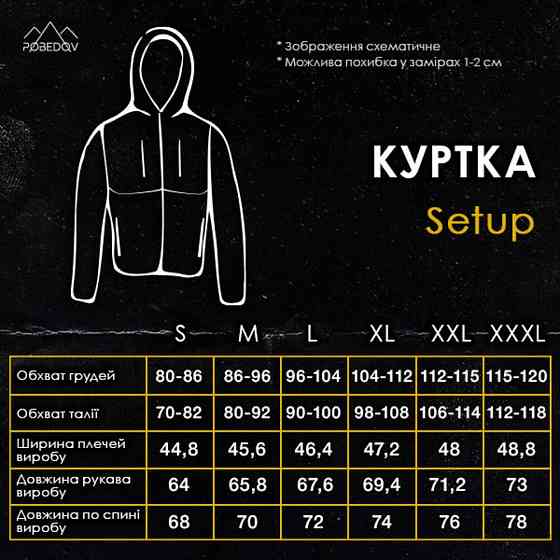 POBEDOV

* Зображення схематичне
* Можлива похибка у замірах 1-2 см

КУРТКА
Setup

| | S | M | L | XL | XXL | XXXL |
|---|---|---|---|---|---|---|
| Обхват грудей | 80-86 | 86-96 | 96-104 | 104-112 | 112-115 | 115-120 |
| Обхват талії | 70-82 | 80-92 | 90-100 | 98-108 | 106-114 | 112-118 |
| Ширина плечей виробу | 44,8 | 45,6 | 46,4 | 47,2 | 48 | 48,8 |
| Довжина рукава виробу | 64 | 65,8 | 67,6 | 69,4 | 71,2 | 73 |
| Довжина по спині виробу | 68 | 70 | 72 | 74 | 76 | 78 |